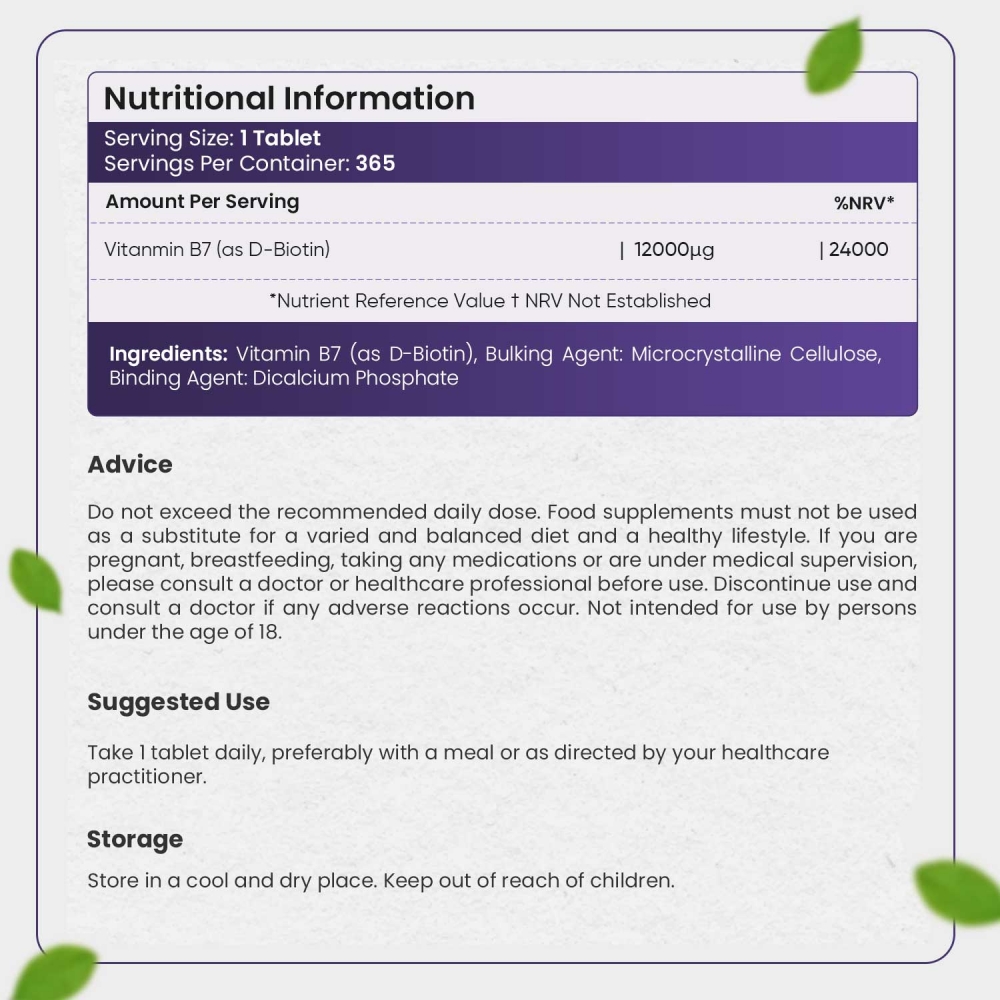 Nutritional Information

Serving Size: 1 Tablet
Servings Per Container: 365

| Amount Per Serving | | %NRV* |
|---|---|---|
| Vitanmin B7 (as D-Biotin) | 12000µg | 24000 |

*Nutrient Reference Value † NRV Not Established

Ingredients: Vitamin B7 (as D-Biotin), Bulking Agent: Microcrystalline Cellulose, Binding Agent: Dicalcium Phosphate

Advice

Do not exceed the recommended daily dose. Food supplements must not be used as a substitute for a varied and balanced diet and a healthy lifestyle. If you are pregnant, breastfeeding, taking any medications or are under medical supervision, please consult a doctor or healthcare professional before use. Discontinue use and consult a doctor if any adverse reactions occur. Not intended for use by persons under the age of 18.

Suggested Use

Take 1 tablet daily, preferably with a meal or as directed by your healthcare practitioner.

Storage

Store in a cool and dry place. Keep out of reach of children.